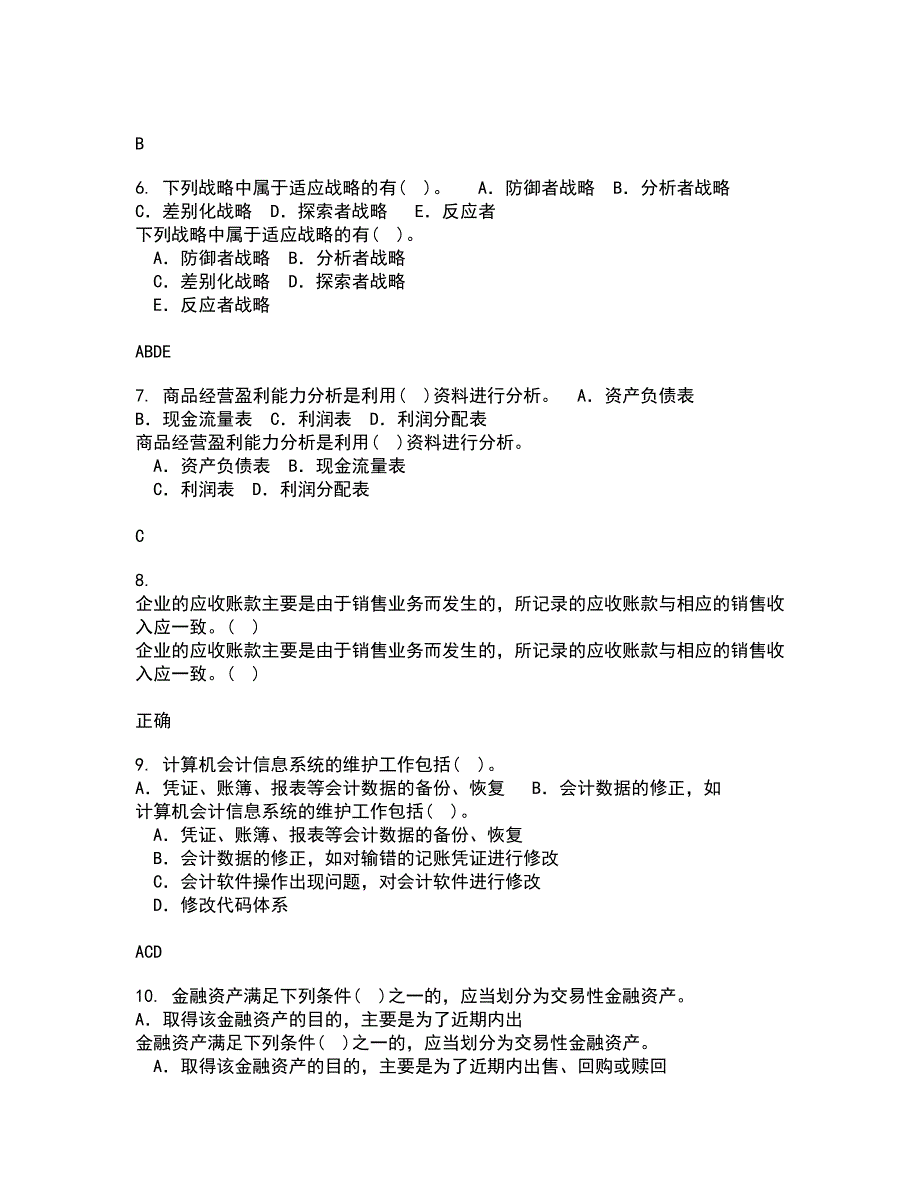 B

6. 下列战略中属于适应战略的有（ ）。　A．防御者战略　B．分析者战略　C．差别化战略　D．探索者战略　E．反应者
下列战略中属于适应战略的有（ ）。
A．防御者战略　B．分析者战略
C．差别化战略　D．探索者战略
E．反应者战略

ABDE

7. 商品经营盈利能力分析是利用（ ）资料进行分析。　A．资产负债表　B．现金流量表　C．利润表　D．利润分配表
商品经营盈利能力分析是利用（ ）资料进行分析。
A．资产负债表　B．现金流量表
C．利润表　D．利润分配表

C

8.
企业的应收账款主要是由于销售业务而发生的，所记录的应收账款与相应的销售收入应一致。（ ）
企业的应收账款主要是由于销售业务而发生的，所记录的应收账款与相应的销售收入应一致。（ ）

正确

9. 计算机会计信息系统的维护工作包括（ ）。
A．凭证、账簿、报表等会计数据的备份、恢复　B．会计数据的修正，如
计算机会计信息系统的维护工作包括（ ）。
A．凭证、账簿、报表等会计数据的备份、恢复
B．会计数据的修正，如对输错的记账凭证进行修改
C．会计软件操作出现问题，对会计软件进行修改
D．修改代码体系

ACD

10. 金融资产满足下列条件（ ）之一的，应当划分为交易性金融资产。
A．取得该金融资产的目的，主要是为了近期内出
金融资产满足下列条件（ ）之一的，应当划分为交易性金融资产。
A．取得该金融资产的目的，主要是为了近期内出售、回购或赎回